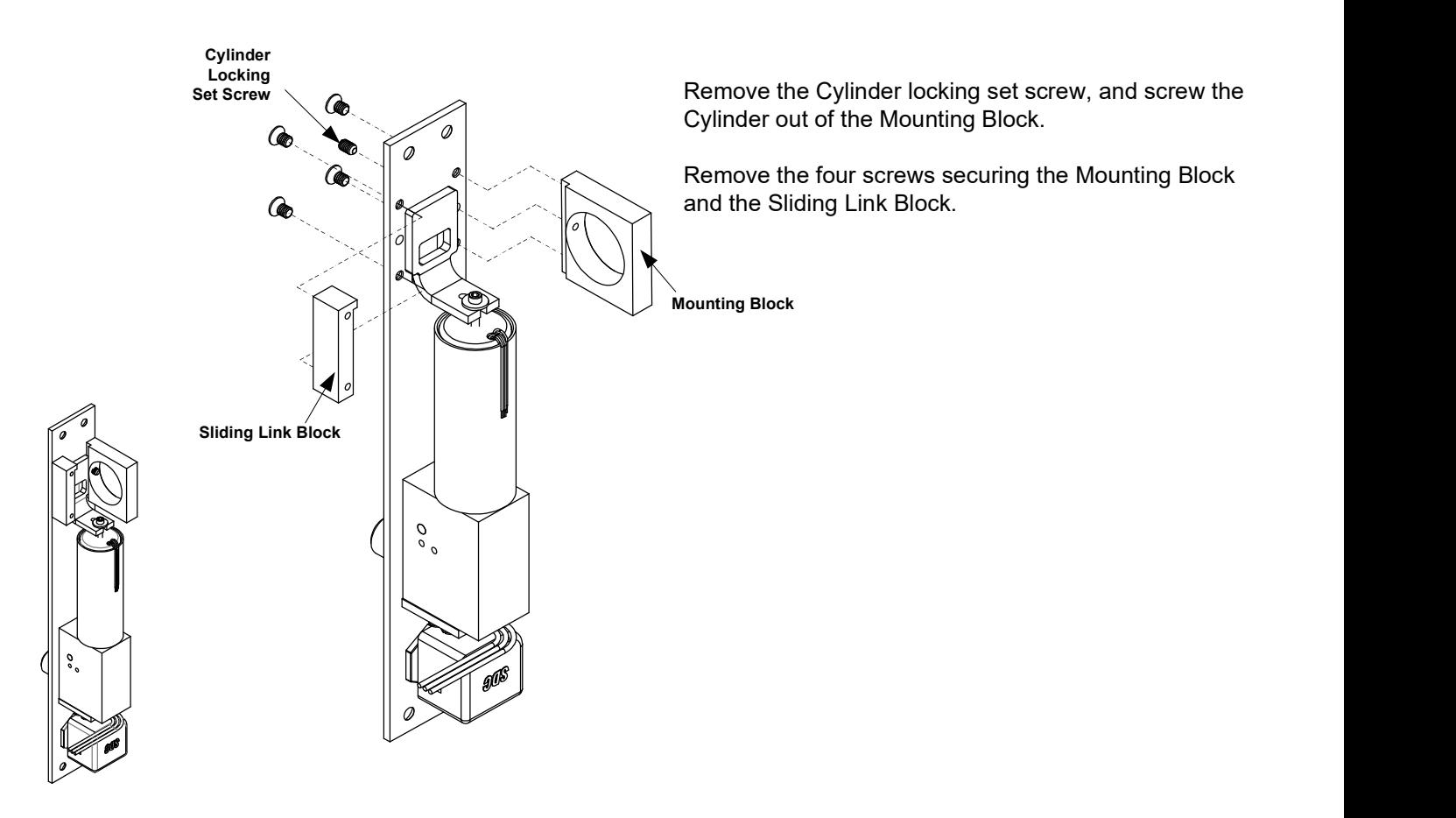 Cylinder Locking Set Screw

Remove the Cylinder locking set screw, and screw the Cylinder out of the Mounting Block.

Remove the four screws securing the Mounting Block and the Sliding Link Block.

Mounting Block

Sliding Link Block

SDC

SDC